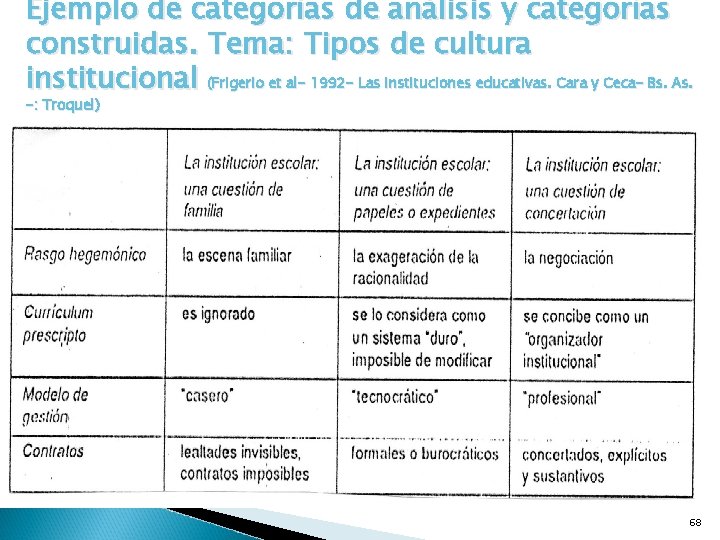 Ejemplo de categorías de análisis y categorías construidas. Tema: Tipos de cultura institucional (Frigerio et al- 1992- Las instituciones educativas. Cara y Ceca- Bs. As. -: Troquel)

| | La institución escolar: una cuestión de familia | La institución escolar: una cuestión de papeles o expedientes | La institución escolar: una cuestión de concertación |
|---|---|---|---|
| Rasgo hegemónico | la escena familiar | la exageración de la racionalidad | la negociación |
| Currículum prescripto | es ignorado | se lo considera como un sistema "duro", imposible de modificar | se concibe como un "organizador institucional" |
| Modelo de gestión | "casero" | "tecnocrático" | "profesional" |
| Contratos | lealtades invisibles, contratos imposibles | formales o burocráticos | concertados, explícitos y sustantivos |

68